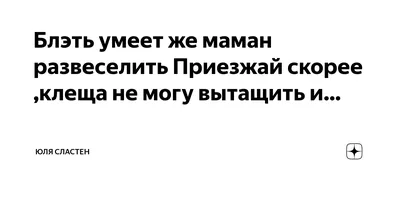 Блэть умеет же маман развеселить Приезжай скорее ,клеща не могу вытащить и...

ЮЛЯ СЛАСТЕН